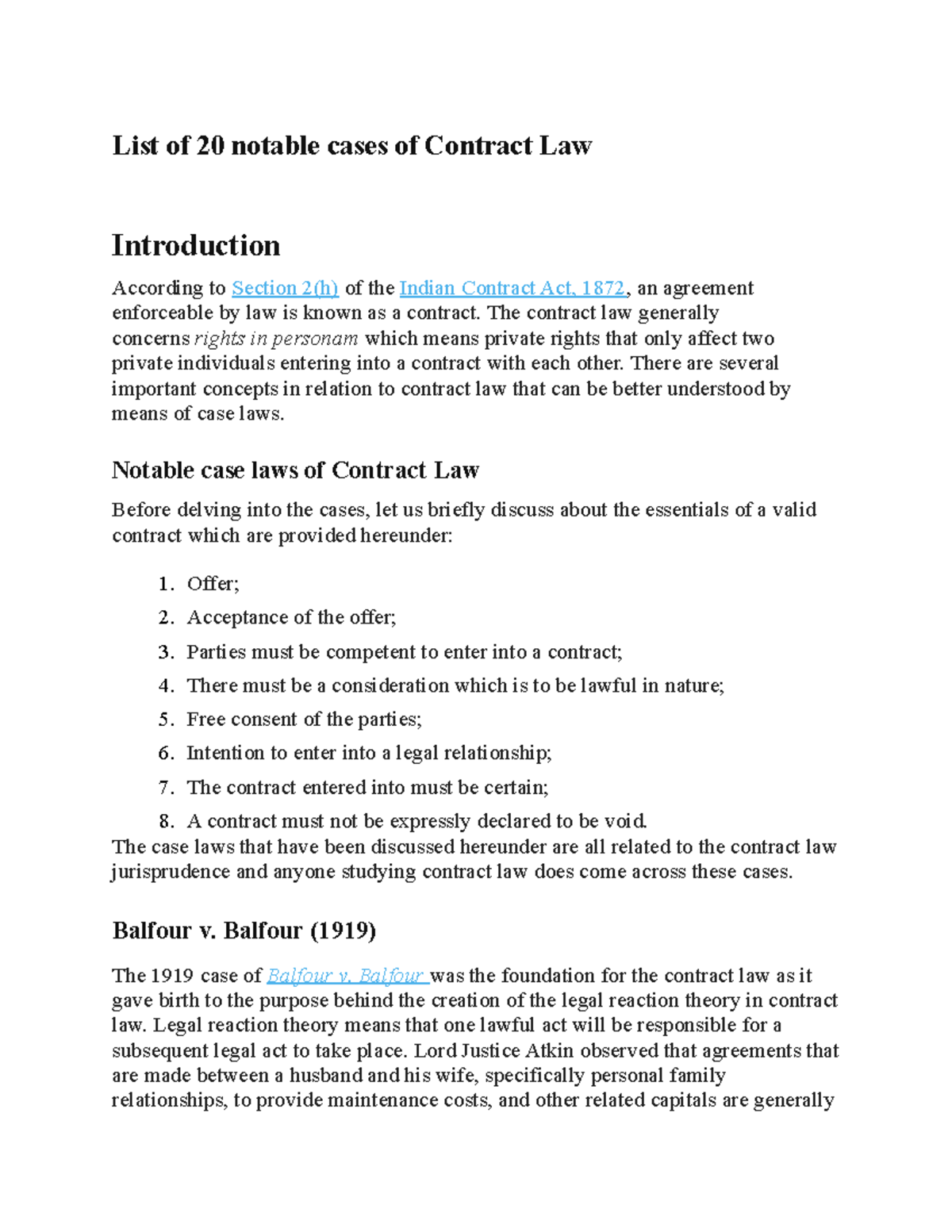 List of 20 notable cases of Contract Law

Introduction

According to Section 2(h) of the Indian Contract Act, 1872, an agreement enforceable by law is known as a contract. The contract law generally concerns rights in personam which means private rights that only affect two private individuals entering into a contract with each other. There are several important concepts in relation to contract law that can be better understood by means of case laws.

Notable case laws of Contract Law

Before delving into the cases, let us briefly discuss about the essentials of a valid contract which are provided hereunder:

1. Offer;
2. Acceptance of the offer;
3. Parties must be competent to enter into a contract;
4. There must be a consideration which is to be lawful in nature;
5. Free consent of the parties;
6. Intention to enter into a legal relationship;
7. The contract entered into must be certain;
8. A contract must not be expressly declared to be void.

The case laws that have been discussed hereunder are all related to the contract law jurisprudence and anyone studying contract law does come across these cases.

Balfour v. Balfour (1919)

The 1919 case of Balfour v. Balfour was the foundation for the contract law as it gave birth to the purpose behind the creation of the legal reaction theory in contract law. Legal reaction theory means that one lawful act will be responsible for a subsequent legal act to take place. Lord Justice Atkin observed that agreements that are made between a husband and his wife, specifically personal family relationships, to provide maintenance costs, and other related capitals are generally